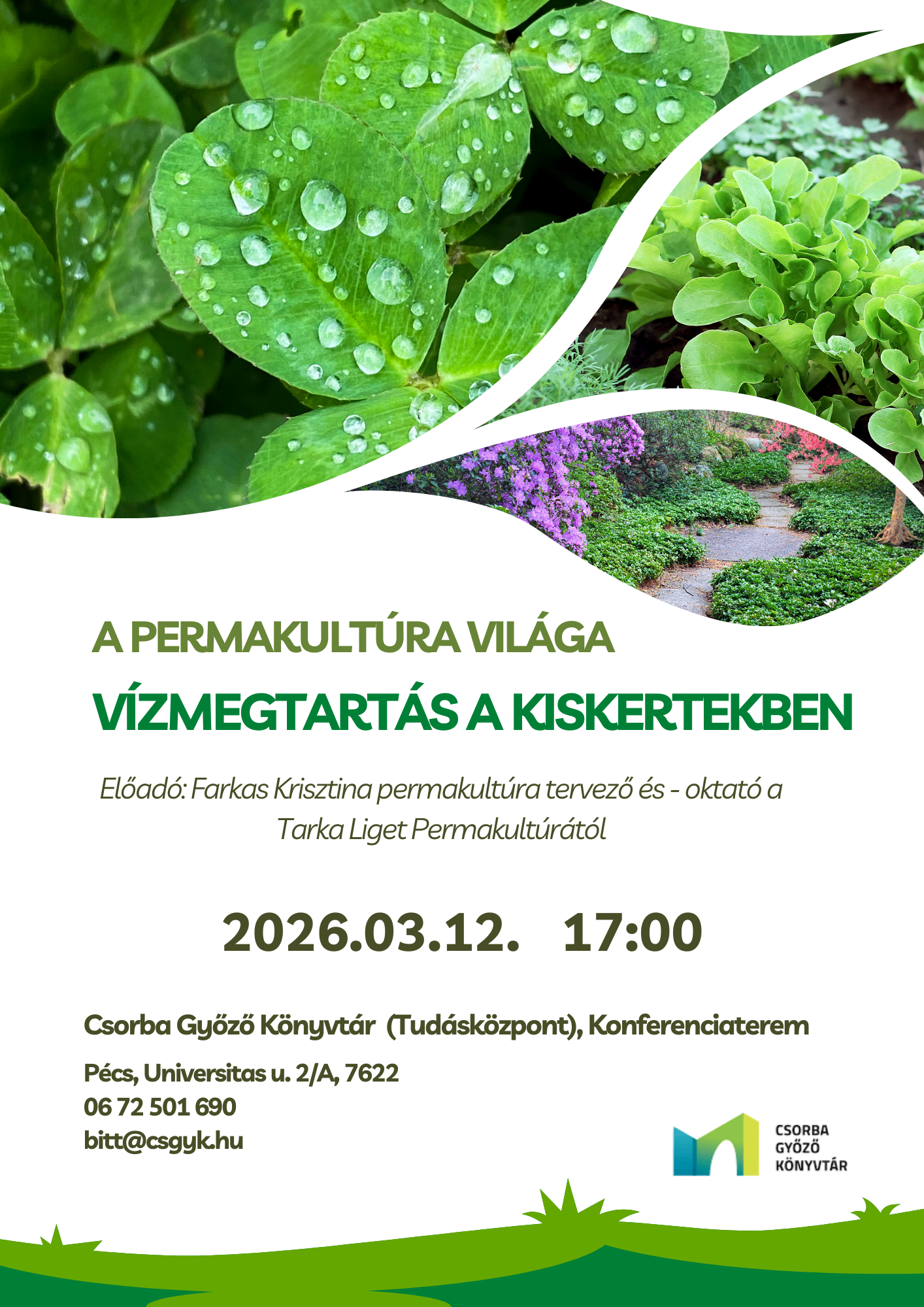 A PERMAKULTÚRA VILÁGA

VÍZMEGTARTÁS A KISKERTEKBEN

Előadó: Farkas Krisztina permakultúra tervező és - oktató a Tarka Liget Permakultúrától

2026.03.12. 17:00

Csorba Győző Könyvtár (Tudásközpont), Konferenciaterem

Pécs, Universitas u. 2/A, 7622
06 72 501 690
bitt@csgyk.hu

CSORBA
GYŐZŐ
KÖNYVTÁR